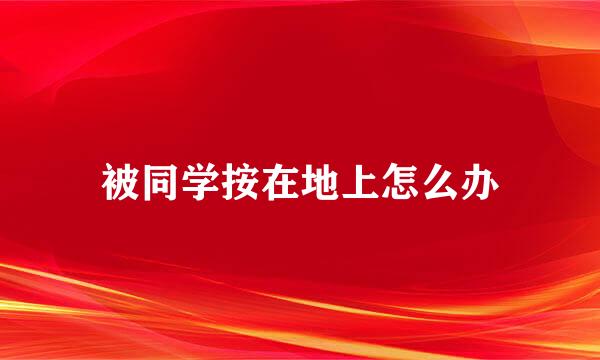 被同学按在地上怎么办